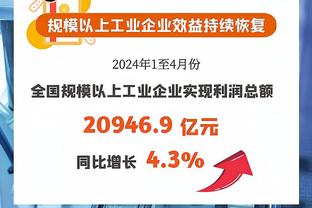 规模以上工业企业效益持续恢复

2024年1至4月份

全国规模以上工业企业实现利润总额

20946.9 亿元

同比增长 4.3%